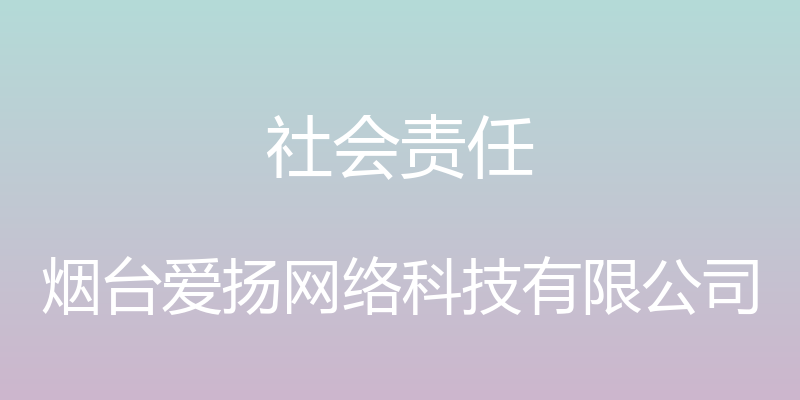 社会责任

烟台爱扬网络科技有限公司